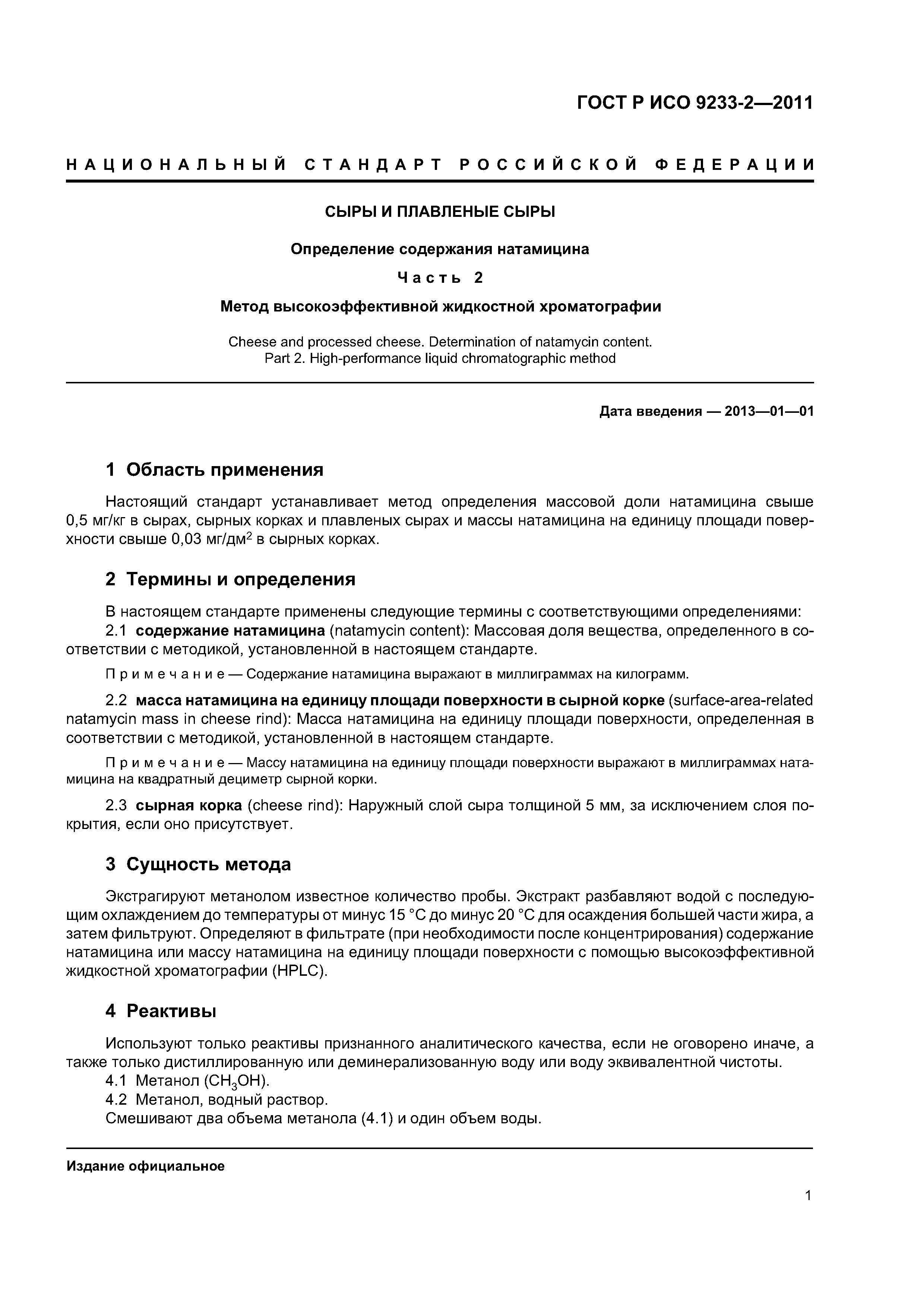 ГОСТ Р ИСО 9233-2—2011

НАЦИОНАЛЬНЫЙ СТАНДАРТ РОССИЙСКОЙ ФЕДЕРАЦИИ

СЫРЫ И ПЛАВЛЕНЫЕ СЫРЫ

Определение содержания натамицина

Часть 2

Метод высокоэффективной жидкостной хроматографии

Cheese and processed cheese. Determination of natamycin content.
Part 2. High-performance liquid chromatographic method

Дата введения — 2013—01—01

1 Область применения

Настоящий стандарт устанавливает метод определения массовой доли натамицина свыше 0,5 мг/кг в сырах, сырных корках и плавленых сырах и массы натамицина на единицу площади поверхности свыше 0,03 мг/дм$^2$ в сырных корках.

2 Термины и определения

В настоящем стандарте применены следующие термины с соответствующими определениями:

2.1 содержание натамицина (natamycin content): Массовая доля вещества, определенного в соответствии с методикой, установленной в настоящем стандарте.

Примечание — Содержание натамицина выражают в миллиграммах на килограмм.

2.2 масса натамицина на единицу площади поверхности в сырной корке (surface-area-related natamycin mass in cheese rind): Масса натамицина на единицу площади поверхности, определенная в соответствии с методикой, установленной в настоящем стандарте.

Примечание — Массу натамицина на единицу площади поверхности выражают в миллиграммах натамицина на квадратный дециметр сырной корки.

2.3 сырная корка (cheese rind): Наружный слой сыра толщиной 5 мм, за исключением слоя покрытия, если оно присутствует.

3 Сущность метода

Экстрагируют метанолом известное количество пробы. Экстракт разбавляют водой с последующим охлаждением до температуры от минус 15 °С до минус 20 °С для осаждения большей части жира, а затем фильтруют. Определяют в фильтрате (при необходимости после концентрирования) содержание натамицина или массу натамицина на единицу площади поверхности с помощью высокоэффективной жидкостной хроматографии (HPLC).

4 Реактивы

Используют только реактивы признанного аналитического качества, если не оговорено иначе, а также только дистиллированную или деминерализованную воду или воду эквивалентной чистоты.

4.1 Метанол ($CH_3OH$).

4.2 Метанол, водный раствор.

Смешивают два объема метанола (4.1) и один объем воды.

Издание официальное

1